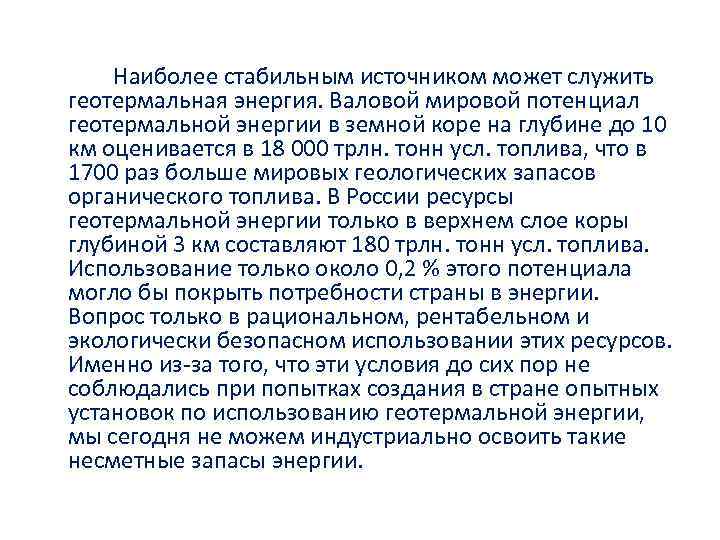 Наиболее стабильным источником может служить геотермальная энергия. Валовой мировой потенциал геотермальной энергии в земной коре на глубине до 10 км оценивается в 18 000 трлн. тонн усл. топлива, что в 1700 раз больше мировых геологических запасов органического топлива. В России ресурсы геотермальной энергии только в верхнем слое коры глубиной 3 км составляют 180 трлн. тонн усл. топлива. Использование только около 0,2 % этого потенциала могло бы покрыть потребности страны в энергии. Вопрос только в рациональном, рентабельном и экологически безопасном использовании этих ресурсов. Именно из-за того, что эти условия до сих пор не соблюдались при попытках создания в стране опытных установок по использованию геотермальной энергии, мы сегодня не можем индустриально освоить такие несметные запасы энергии.